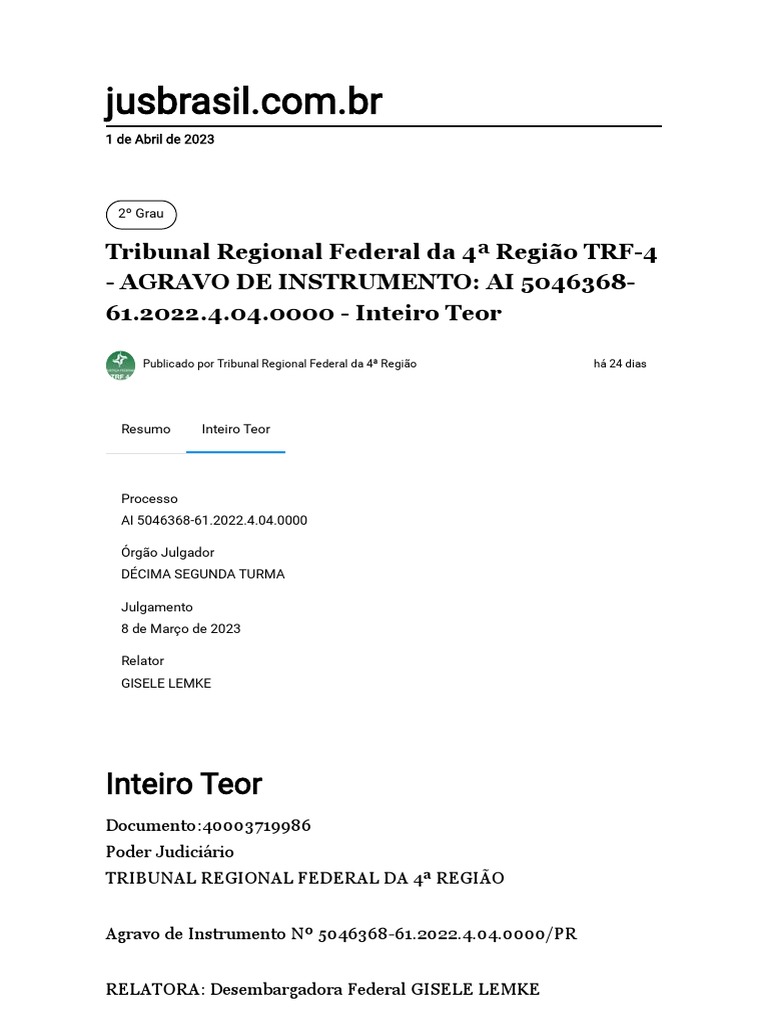 jusbrasil.com.br
1 de Abril de 2023

2º Grau

Tribunal Regional Federal da 4ª Região TRF-4 - AGRAVO DE INSTRUMENTO: AI 5046368-61.2022.4.04.0000 - Inteiro Teor

Publicado por Tribunal Regional Federal da 4ª Região

há 24 dias

Resumo

Inteiro Teor

Processo
AI 5046368-61.2022.4.04.0000

Órgão Julgador
DÉCIMA SEGUNDA TURMA

Julgamento
8 de Março de 2023

Relator
GISELE LEMKE

Inteiro Teor

Documento:40003719986
Poder Judiciário
TRIBUNAL REGIONAL FEDERAL DA 4ª REGIÃO

Agravo de Instrumento Nº 5046368-61.2022.4.04.0000/PR

RELATORA: Desembargadora Federal GISELE LEMKE